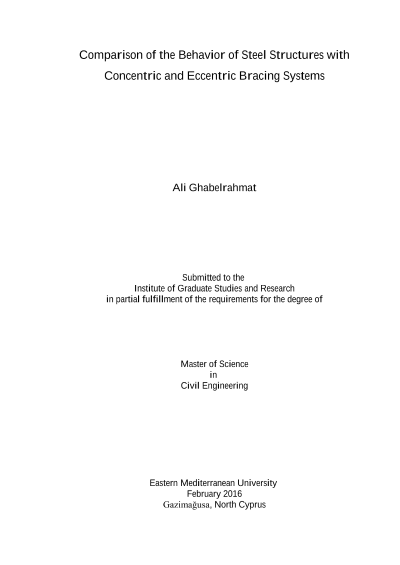 Comparison of the Behavior of Steel Structures with Concentric and Eccentric Bracing Systems

Ali Ghabelrahmat

Submitted to the
Institute of Graduate Studies and Research
in partial fulfillment of the requirements for the degree of

Master of Science
in
Civil Engineering

Eastern Mediterranean University
February 2016
Gazimağusa, North Cyprus